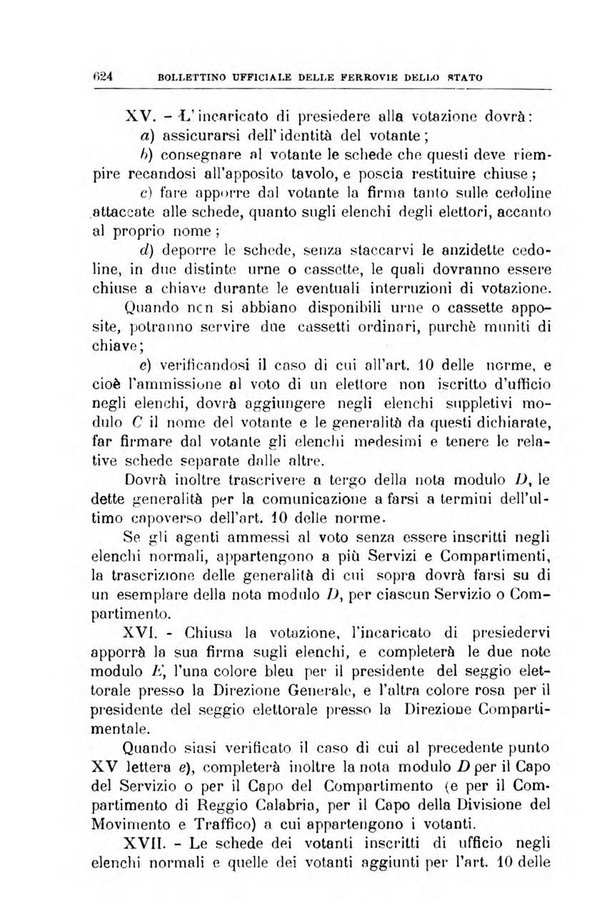 624 BOLLETTINO UFFICIALE DELLE FERROVIE DELLO STATO

XV. - L'incaricato di presiedere alla votazione dovrà:

a) assicurarsi dell'identità del votante;

b) consegnare al votante le schede che questi deve riempire recandosi all'apposito tavolo, e poscia restituire chiuse;

c) fare apporre dal votante la firma tanto sulle cedoline attaccate alle schede, quanto sugli elenchi degli elettori, accanto al proprio nome;

d) deporre le schede, senza staccarvi le anzidette cedoline, in due distinte urne o cassette, le quali dovranno essere chiuse a chiave durante le eventuali interruzioni di votazione.

Quando non si abbiano disponibili urne o cassette apposite, potranno servire due cassetti ordinari, purchè muniti di chiave;

e) verificandosi il caso di cui all'art. 10 delle norme, e cioè l'ammissione al voto di un elettore non iscritto d'ufficio negli elenchi, dovrà aggiungere negli elenchi suppletivi modulo C il nome del votante e le generalità da questi dichiarate, far firmare dal votante gli elenchi medesimi e tenere le relative schede separate dalle altre.

Dovrà inoltre trascrivere a tergo della nota modulo D, le dette generalità per la comunicazione a farsi a termini dell'ultimo capoverso dell'art. 10 delle norme.

Se gli agenti ammessi al voto senza essere inscritti negli elenchi normali, appartengono a più Servizi e Compartimenti, la trascrizione delle generalità di cui sopra dovrà farsi su di un esemplare della nota modulo D, per ciascun Servizio o Compartimento.

XVI. - Chiusa la votazione, l'incaricato di presiedervi apporrà la sua firma sugli elenchi, e completerà le due note modulo E, l'una colore bleu per il presidente del seggio elettorale presso la Direzione Generale, e l'altra colore rosa per il presidente del seggio elettorale presso la Direzione Compartimentale.

Quando siasi verificato il caso di cui al precedente punto XV lettera e), completerà inoltre la nota modulo D per il Capo del Servizio o per il Capo del Compartimento (e per il Compartimento di Reggio Calabria, per il Capo della Divisione del Movimento e Traffico) a cui appartengono i votanti.

XVII. - Le schede dei votanti inscritti di ufficio negli elenchi normali e quelle dei votanti aggiunti per l'art. 10 delle